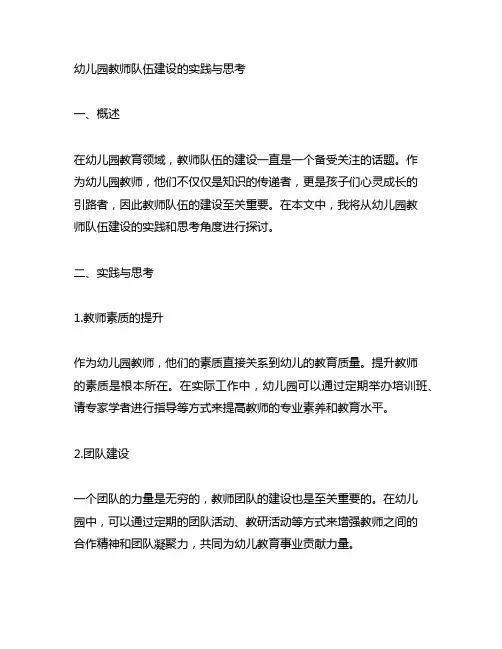 幼儿园教师队伍建设的实践与思考

一、概述

在幼儿园教育领域，教师队伍的建设一直是一个备受关注的话题。作为幼儿园教师，他们不仅仅是知识的传递者，更是孩子们心灵成长的引路者，因此教师队伍的建设至关重要。在本文中，我将从幼儿园教师队伍建设的实践和思考角度进行探讨。

二、实践与思考

1.教师素质的提升

作为幼儿园教师，他们的素质直接关系到幼儿的教育质量。提升教师的素质是根本所在。在实际工作中，幼儿园可以通过定期举办培训班、请专家学者进行指导等方式来提高教师的专业素养和教育水平。

2.团队建设

一个团队的力量是无穷的，教师团队的建设也是至关重要的。在幼儿园中，可以通过定期的团队活动、教研活动等方式来增强教师之间的合作精神和团队凝聚力，共同为幼儿教育事业贡献力量。